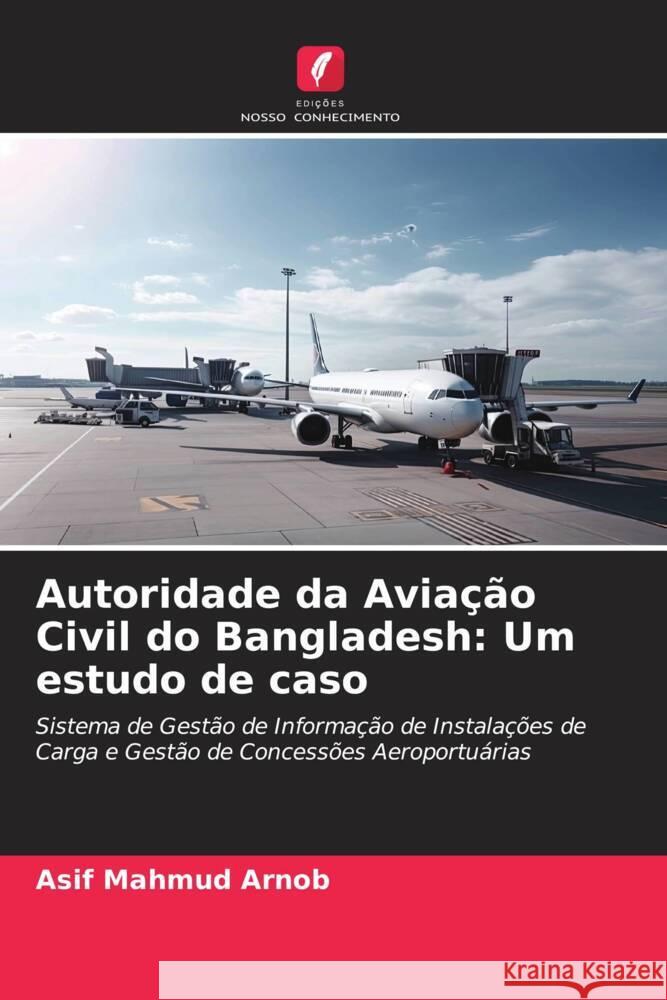 EDIÇÕES
NOSSO CONHECIMENTO

Autoridade da Aviação Civil do Bangladesh: Um estudo de caso

Sistema de Gestão de Informação de Instalações de Carga e Gestão de Concessões Aeroportuárias

Asif Mahmud Arnob